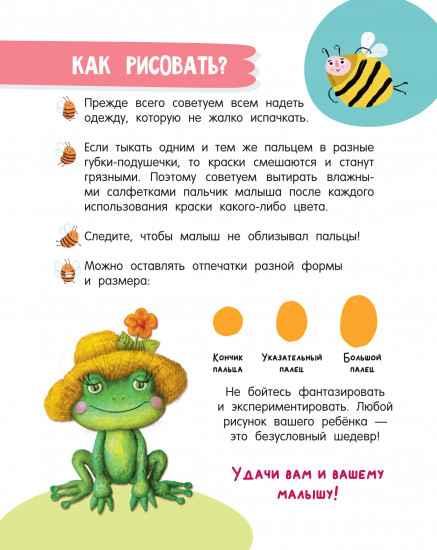 КАК РИСОВАТЬ?

Прежде всего советуем всем надеть одежду, которую не жалко испачкать.

Если тыкать одним и тем же пальцем в разные губки-подушечки, то краски смешаются и станут грязными. Поэтому советуем вытирать влажными салфетками пальчик малыша после каждого использования краски какого-либо цвета.

Следите, чтобы малыш не облизывал пальцы!

Можно оставлять отпечатки разной формы и размера:

Кончик пальца

Указательный палец

Большой палец

Не бойтесь фантазировать и экспериментировать. Любой рисунок вашего ребёнка — это безусловный шедевр!

Удачи вам и вашему малышу!